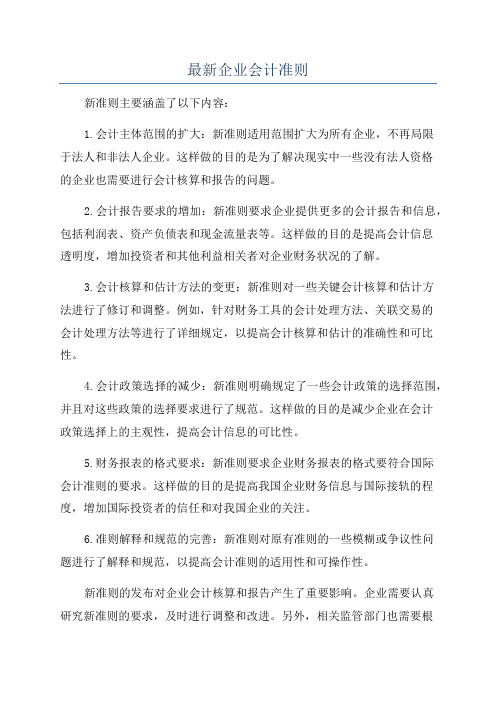 最新企业会计准则

新准则主要涵盖了以下内容：

1.会计主体范围的扩大：新准则适用范围扩大为所有企业，不再局限于法人和非法人企业。这样做的目的是为了解决现实中一些没有法人资格的企业也需要进行会计核算和报告的问题。

2.会计报告要求的增加：新准则要求企业提供更多的会计报告和信息，包括利润表、资产负债表和现金流量表等。这样做的目的是提高会计信息透明度，增加投资者和其他利益相关者对企业财务状况的了解。

3.会计核算和估计方法的变更：新准则对一些关键会计核算和估计方法进行了修订和调整。例如，针对财务工具的会计处理方法、关联交易的会计处理方法等进行了详细规定，以提高会计核算和估计的准确性和可比性。

4.会计政策选择的减少：新准则明确规定了一些会计政策的选择范围，并且对这些政策的选择要求进行了规范。这样做的目的是减少企业在会计政策选择上的主观性，提高会计信息的可比性。

5.财务报表的格式要求：新准则要求企业财务报表的格式要符合国际会计准则的要求。这样做的目的是提高我国企业财务信息与国际接轨的程度，增加国际投资者的信任和对我国企业的关注。

6.准则解释和规范的完善：新准则对原有准则的一些模糊或争议性问题进行了解释和规范，以提高会计准则的适用性和可操作性。

新准则的发布对企业会计核算和报告产生了重要影响。企业需要认真研究新准则的要求，及时进行调整和改进。另外，相关监管部门也需要根